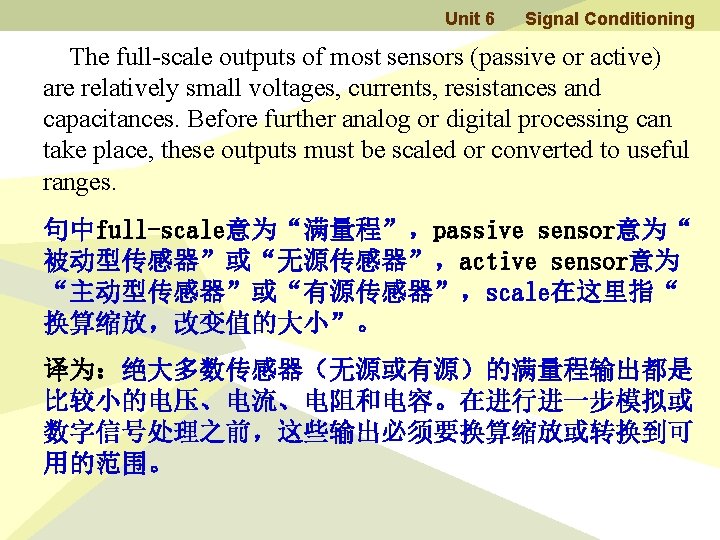 Unit 6 Signal Conditioning

The full-scale outputs of most sensors (passive or active) are relatively small voltages, currents, resistances and capacitances. Before further analog or digital processing can take place, these outputs must be scaled or converted to useful ranges.

句中full-scale意为“满量程”，passive sensor意为“被动型传感器”或“无源传感器”，active sensor意为“主动型传感器”或“有源传感器”，scale在这里指“换算缩放，改变值的大小”。

译为：绝大多数传感器（无源或有源）的满量程输出都是比较小的电压、电流、电阻和电容。在进行进一步模拟或数字信号处理之前，这些输出必须要换算缩放或转换到可用的范围。